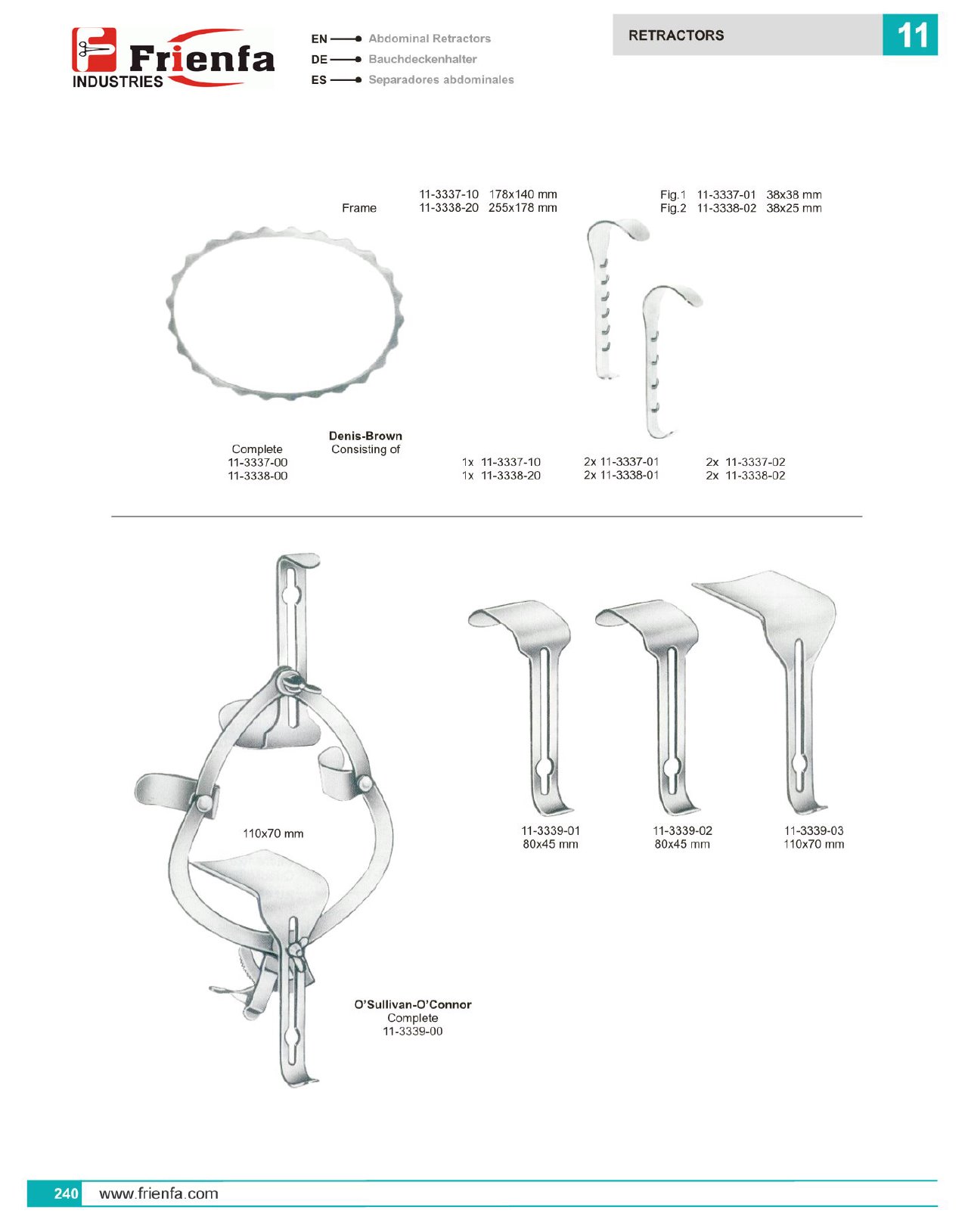 Frienfa INDUSTRIES

EN Abdominal Retractors
DE Bauchdeckenhalter
ES Separadores abdominales

RETRACTORS 11

Frame
11-3337-10 178x140 mm
11-3338-20 255x178 mm

Fig.1 11-3337-01 38x38 mm
Fig.2 11-3338-02 38x25 mm

Denis-Brown
Consisting of

Complete
11-3337-00
11-3338-00

1x 11-3337-10
1x 11-3338-20

2x 11-3337-01
2x 11-3338-01

2x 11-3337-02
2x 11-3338-02

110x70 mm

11-3339-01
80x45 mm

11-3339-02
80x45 mm

11-3339-03
110x70 mm

O'Sullivan-O'Connor
Complete
11-3339-00

240 www.frienfa.com